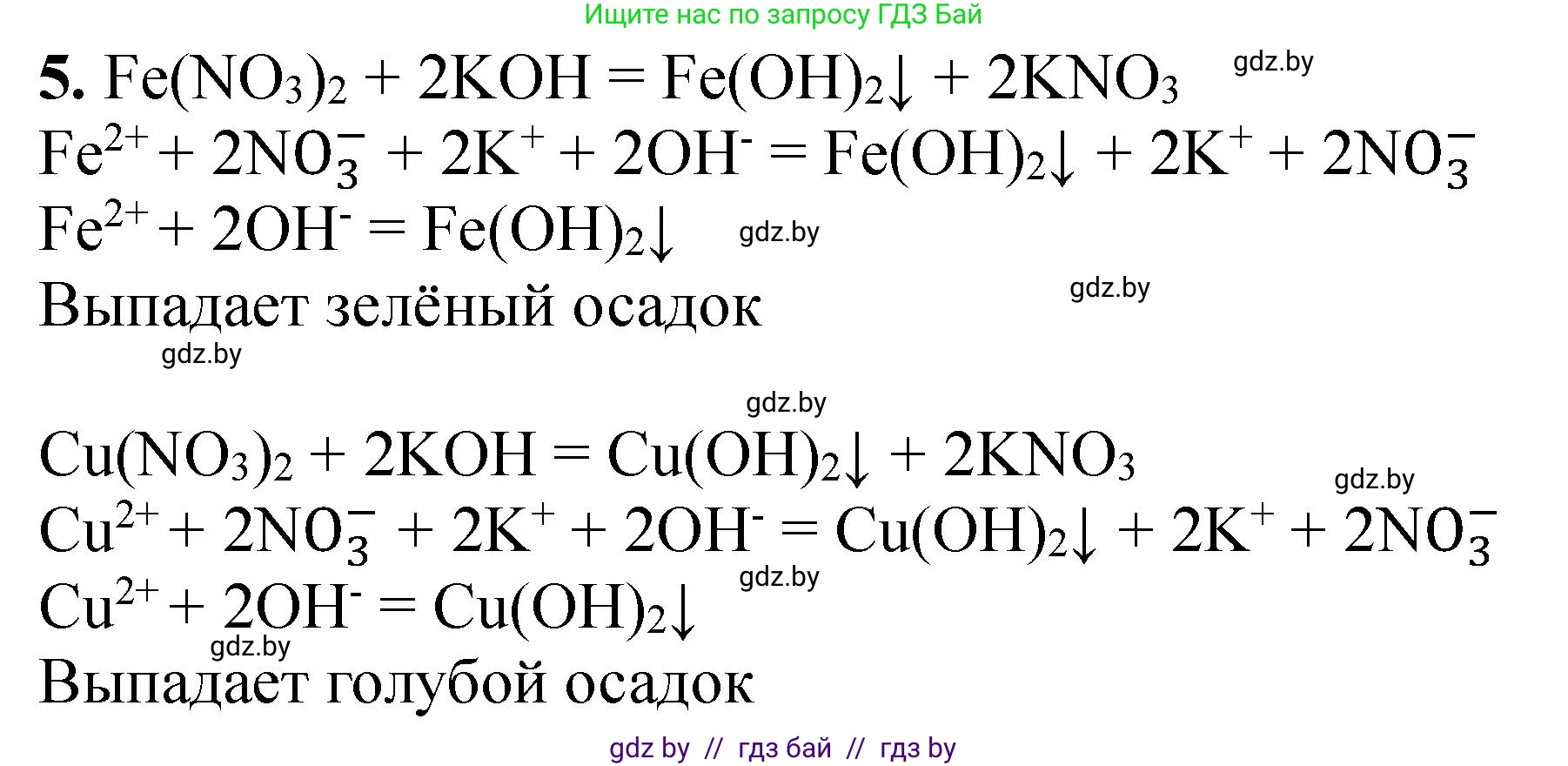 Ищите нас по запросу ГДЗ Бай

**5.** $Fe(NO_3)_2 + 2KOH = Fe(OH)_2\downarrow + 2KNO_3$ gdz.by

$Fe^{2+} + 2NO_3^- + 2K^+ + 2OH^- = Fe(OH)_2\downarrow + 2K^+ + 2NO_3^-$

$Fe^{2+} + 2OH^- = Fe(OH)_2\downarrow$ gdz.by

Выпадает зелёный осадок gdz.by

gdz.by

gdz.by

$Cu(NO_3)_2 + 2KOH = Cu(OH)_2\downarrow + 2KNO_3$

gdz.by

$Cu^{2+} + 2NO_3^- + 2K^+ + 2OH^- = Cu(OH)_2\downarrow + 2K^+ + 2NO_3^-$

gdz.by

$Cu^{2+} + 2OH^- = Cu(OH)_2\downarrow$

gdz.by

Выпадает голубой осадок

gdz by // гдз бай // гдз by